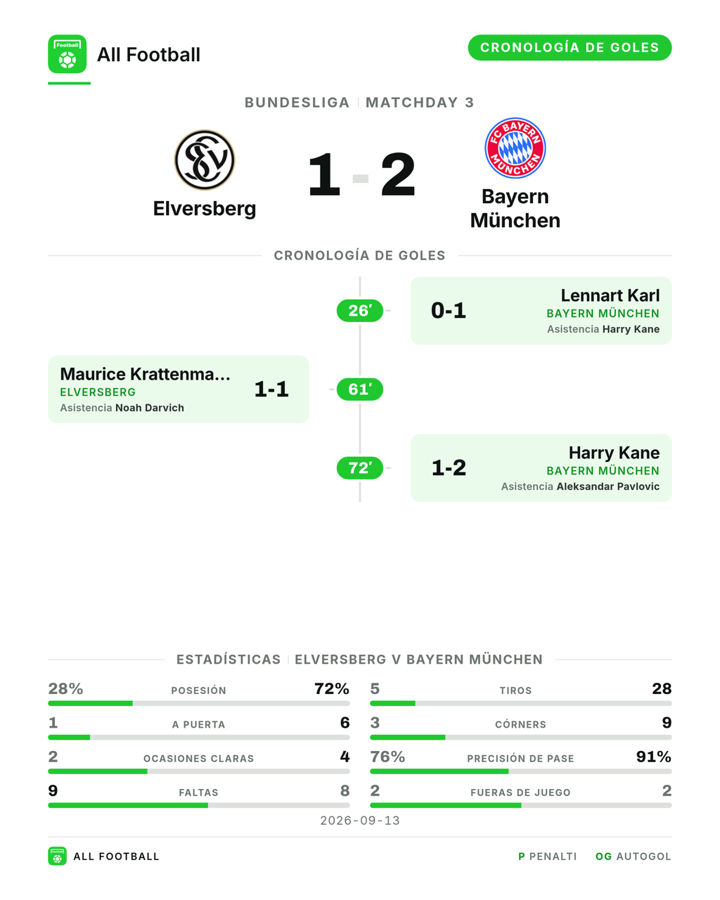 All Football

CRONOLOGÍA DE GOLES

BUNDESLIGA | MATCHDAY 3

Elversberg

1 - 2

Bayern München

CRONOLOGÍA DE GOLES

26'

0-1

Lennart Karl
BAYERN MÜNCHEN
Asistencia Harry Kane

Maurice Krattenma...
ELVERSBERG
Asistencia Noah Darvich

1-1

61'

72'

1-2

Harry Kane
BAYERN MÜNCHEN
Asistencia Aleksandar Pavlovic

ESTADÍSTICAS | ELVERSBERG V BAYERN MÜNCHEN

28% POSESIÓN 72%

1 A PUERTA 6

2 OCASIONES CLARAS 4

9 FALTAS 8

5 TIROS 28

3 CÓRNERS 9

76% PRECISIÓN DE PASE 91%

2 FUERAS DE JUEGO 2

2026-09-13

ALL FOOTBALL

P PENALTI OG AUTOGOL